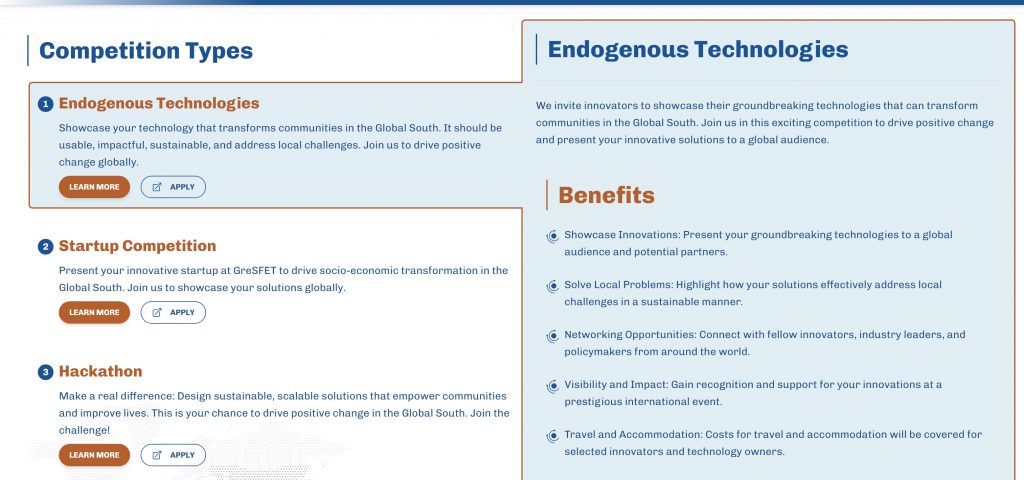 Competition Types

1 Endogenous Technologies

Showcase your technology that transforms communities in the Global South. It should be usable, impactful, sustainable, and address local challenges. Join us to drive positive change globally.

LEARN MORE APPLY

2 Startup Competition

Present your innovative startup at GreSFET to drive socio-economic transformation in the Global South. Join us to showcase your solutions globally.

LEARN MORE APPLY

3 Hackathon

Make a real difference: Design sustainable, scalable solutions that empower communities and improve lives. This is your chance to drive positive change in the Global South. Join the challenge!

LEARN MORE APPLY

Endogenous Technologies

We invite innovators to showcase their groundbreaking technologies that can transform communities in the Global South. Join us in this exciting competition to drive positive change and present your innovative solutions to a global audience.

Benefits

Showcase Innovations: Present your groundbreaking technologies to a global audience and potential partners.

Solve Local Problems: Highlight how your solutions effectively address local challenges in a sustainable manner.

Networking Opportunities: Connect with fellow innovators, industry leaders, and policymakers from around the world.

Visibility and Impact: Gain recognition and support for your innovations at a prestigious international event.

Travel and Accommodation: Costs for travel and accommodation will be covered for selected innovators and technology owners.